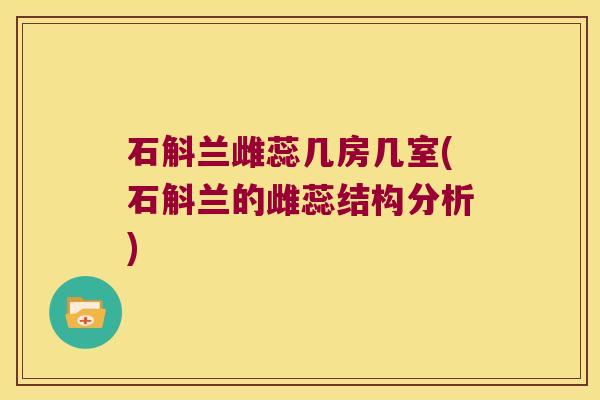 石斛兰雌蕊几房几室(石斛兰的雌蕊结构分析)